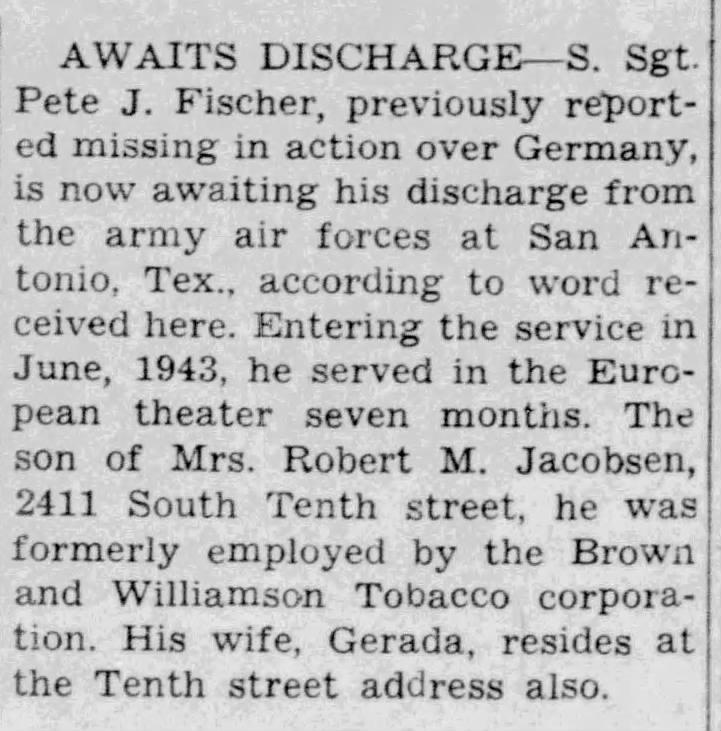 AWAITS DISCHARGE—S. Sgt. Pete J. Fischer, previously reported missing in action over Germany, is now awaiting his discharge from the army air forces at San Antonio, Tex., according to word received here. Entering the service in June, 1943, he served in the European theater seven months. The son of Mrs. Robert M. Jacobsen, 2411 South Tenth street, he was formerly employed by the Brown and Williamson Tobacco corporation. His wife, Gerada, resides at the Tenth street address also.